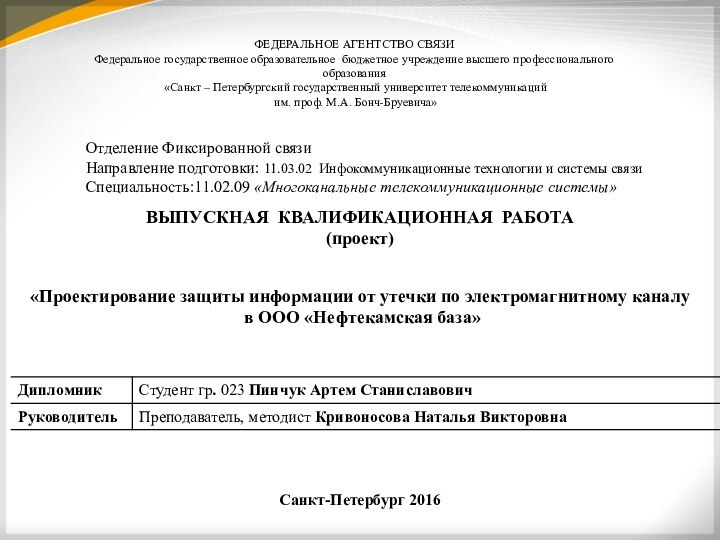 ФЕДЕРАЛЬНОЕ АГЕНТСТВО СВЯЗИ
Федеральное государственное образовательное бюджетное учреждение высшего профессионального образования
«Санкт – Петербургский государственный университет телекоммуникаций им. проф. М.А. Бонч-Бруевича»

Отделение Фиксированной связи
Направление подготовки: 11.03.02 Инфокоммуникационные технологии и системы связи
Специальность:11.02.09 «Многоканальные телекоммуникационные системы»

ВЫПУСКНАЯ КВАЛИФИКАЦИОННАЯ РАБОТА
(проект)

«Проектирование защиты информации от утечки по электромагнитному каналу в ООО «Нефтекамская база»

| Дипломник | Студент гр. 023 Пинчук Артем Станиславович |
|---|---|
| Руководитель | Преподаватель, методист Кривоносова Наталья Викторовна |

Санкт-Петербург 2016